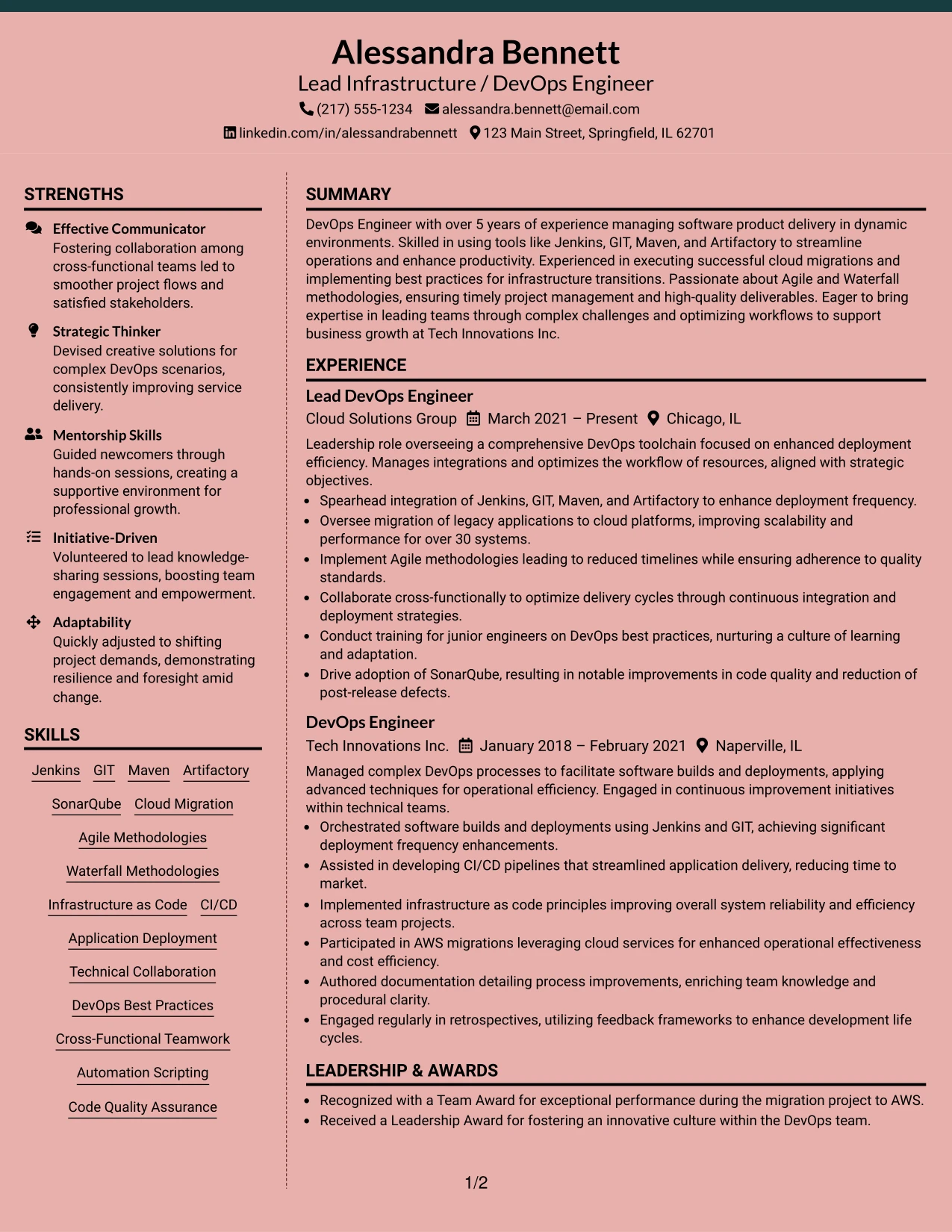 Alessandra Bennett
Lead Infrastructure / DevOps Engineer
(217) 555-1234 alessandra.bennett@email.com
linkedin.com/in/alessandrabennett 123 Main Street, Springfield, IL 62701

STRENGTHS

Effective Communicator
Fostering collaboration among cross-functional teams led to smoother project flows and satisfied stakeholders.

Strategic Thinker
Devised creative solutions for complex DevOps scenarios, consistently improving service delivery.

Mentorship Skills
Guided newcomers through hands-on sessions, creating a supportive environment for professional growth.

Initiative-Driven
Volunteered to lead knowledge-sharing sessions, boosting team engagement and empowerment.

Adaptability
Quickly adjusted to shifting project demands, demonstrating resilience and foresight amid change.

SKILLS

Jenkins GIT Maven Artifactory
SonarQube Cloud Migration
Agile Methodologies
Waterfall Methodologies
Infrastructure as Code CI/CD
Application Deployment
Technical Collaboration
DevOps Best Practices
Cross-Functional Teamwork
Automation Scripting
Code Quality Assurance

SUMMARY

DevOps Engineer with over 5 years of experience managing software product delivery in dynamic environments. Skilled in using tools like Jenkins, GIT, Maven, and Artifactory to streamline operations and enhance productivity. Experienced in executing successful cloud migrations and implementing best practices for infrastructure transitions. Passionate about Agile and Waterfall methodologies, ensuring timely project management and high-quality deliverables. Eager to bring expertise in leading teams through complex challenges and optimizing workflows to support business growth at Tech Innovations Inc.

EXPERIENCE

Lead DevOps Engineer
Cloud Solutions Group March 2021 – Present Chicago, IL

Leadership role overseeing a comprehensive DevOps toolchain focused on enhanced deployment efficiency. Manages integrations and optimizes the workflow of resources, aligned with strategic objectives.
• Spearhead integration of Jenkins, GIT, Maven, and Artifactory to enhance deployment frequency.
• Oversee migration of legacy applications to cloud platforms, improving scalability and performance for over 30 systems.
• Implement Agile methodologies leading to reduced timelines while ensuring adherence to quality standards.
• Collaborate cross-functionally to optimize delivery cycles through continuous integration and deployment strategies.
• Conduct training for junior engineers on DevOps best practices, nurturing a culture of learning and adaptation.
• Drive adoption of SonarQube, resulting in notable improvements in code quality and reduction of post-release defects.

DevOps Engineer
Tech Innovations Inc. January 2018 – February 2021 Naperville, IL

Managed complex DevOps processes to facilitate software builds and deployments, applying advanced techniques for operational efficiency. Engaged in continuous improvement initiatives within technical teams.
• Orchestrated software builds and deployments using Jenkins and GIT, achieving significant deployment frequency enhancements.
• Assisted in developing CI/CD pipelines that streamlined application delivery, reducing time to market.
• Implemented infrastructure as code principles improving overall system reliability and efficiency across team projects.
• Participated in AWS migrations leveraging cloud services for enhanced operational effectiveness and cost efficiency.
• Authored documentation detailing process improvements, enriching team knowledge and procedural clarity.
• Engaged regularly in retrospectives, utilizing feedback frameworks to enhance development life cycles.

LEADERSHIP & AWARDS

• Recognized with a Team Award for exceptional performance during the migration project to AWS.
• Received a Leadership Award for fostering an innovative culture within the DevOps team.

1/2